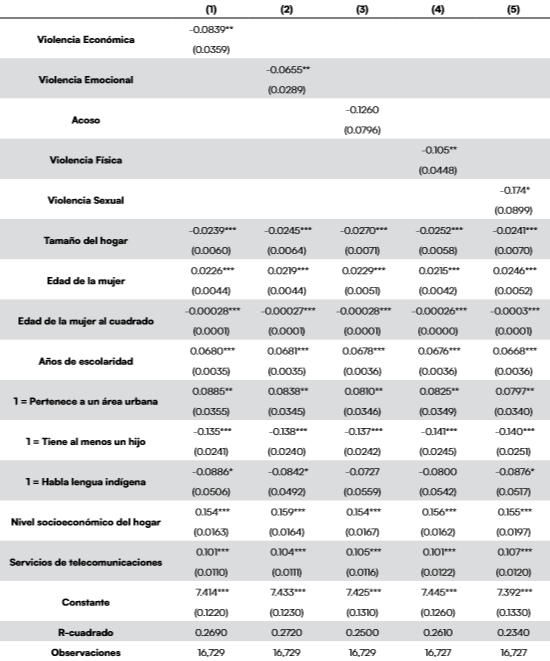 | | (1) | (2) | (3) | (4) | (5) |
|---|---|---|---|---|---|
| Violencia Económica | -0.0839** | | | | |
| | (0.0359) | | | | |
| Violencia Emocional | | -0.0655** | | | |
| | | (0.0289) | | | |
| Acoso | | | -0.1260 | | |
| | | | (0.0796) | | |
| Violencia Física | | | | -0.105** | |
| | | | | (0.0448) | |
| Violencia Sexual | | | | | -0.174* |
| | | | | | (0.0899) |
| Tamaño del hogar | -0.0239*** | -0.0245*** | -0.0270*** | -0.0252*** | -0.0241*** |
| | (0.0060) | (0.0064) | (0.0071) | (0.0058) | (0.0070) |
| Edad de la mujer | 0.0226*** | 0.0219*** | 0.0229*** | 0.0215*** | 0.0246*** |
| | (0.0044) | (0.0044) | (0.0051) | (0.0042) | (0.0052) |
| Edad de la mujer al cuadrado | -0.00028*** | -0.00027*** | -0.00028*** | -0.00026*** | -0.0003*** |
| | (0.0001) | (0.0001) | (0.0001) | (0.0000) | (0.0001) |
| Años de escolaridad | 0.0680*** | 0.0681*** | 0.0678*** | 0.0676*** | 0.0668*** |
| | (0.0035) | (0.0035) | (0.0036) | (0.0036) | (0.0036) |
| 1 = Pertenece a un área urbana | 0.0885** | 0.0838** | 0.0810** | 0.0825** | 0.0797** |
| | (0.0355) | (0.0345) | (0.0346) | (0.0349) | (0.0340) |
| 1 = Tiene al menos un hijo | -0.135*** | -0.138*** | -0.137*** | -0.141*** | -0.140*** |
| | (0.0241) | (0.0240) | (0.0242) | (0.0245) | (0.0251) |
| 1 = Habla lengua indígena | -0.0886* | -0.0842* | -0.0727 | -0.0800 | -0.0876* |
| | (0.0506) | (0.0492) | (0.0559) | (0.0542) | (0.0517) |
| Nivel socioeconómico del hogar | 0.154*** | 0.159*** | 0.154*** | 0.156*** | 0.155*** |
| | (0.0163) | (0.0164) | (0.0167) | (0.0162) | (0.0197) |
| Servicios de telecomunicaciones | 0.101*** | 0.104*** | 0.105*** | 0.101*** | 0.107*** |
| | (0.0110) | (0.0111) | (0.0116) | (0.0122) | (0.0120) |
| Constante | 7.414*** | 7.433*** | 7.425*** | 7.445*** | 7.392*** |
| | (0.1220) | (0.1230) | (0.1310) | (0.1260) | (0.1330) |
| R-cuadrado | 0.2690 | 0.2720 | 0.2500 | 0.2610 | 0.2340 |
| Observaciones | 16,729 | 16,729 | 16,729 | 16,727 | 16,727 |